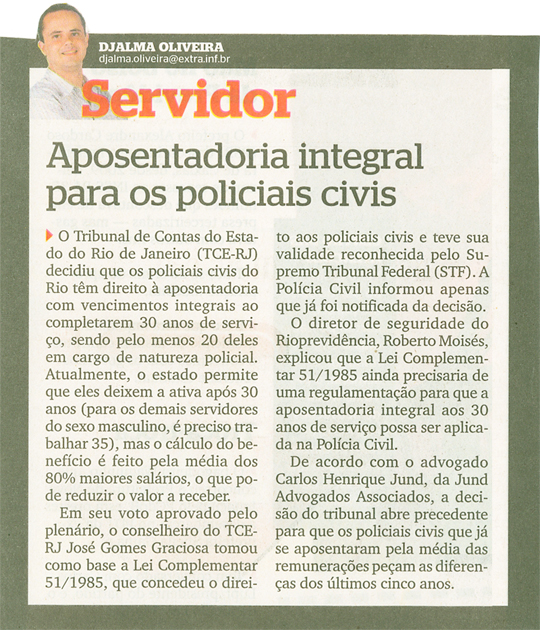 DJALMA OLIVEIRA
djalma.oliveira@extra.inf.br

Servidor

Aposentadoria integral para os policiais civis

O Tribunal de Contas do Estado do Rio de Janeiro (TCE-RJ) decidiu que os policiais civis do Rio têm direito à aposentadoria com vencimentos integrais ao completarem 30 anos de serviço, sendo pelo menos 20 deles em cargo de natureza policial. Atualmente, o estado permite que eles deixem a ativa após 30 anos (para os demais servidores do sexo masculino, é preciso trabalhar 35), mas o cálculo do benefício é feito pela média dos 80% maiores salários, o que pode reduzir o valor a receber.

Em seu voto aprovado pelo plenário, o conselheiro do TCE-RJ José Gomes Graciosa tomou como base a Lei Complementar 51/1985, que concedeu o direito aos policiais civis e teve sua validade reconhecida pelo Supremo Tribunal Federal (STF). A Polícia Civil informou apenas que já foi notificada da decisão.

O diretor de seguridade do Rioprevidência, Roberto Moisés, explicou que a Lei Complementar 51/1985 ainda precisaria de uma regulamentação para que a aposentadoria integral aos 30 anos de serviço possa ser aplicada na Polícia Civil.

De acordo com o advogado Carlos Henrique Jund, da Jund Advogados Associados, a decisão do tribunal abre precedente para que os policiais civis que já se aposentaram pela média das remunerações peçam as diferenças dos últimos cinco anos.